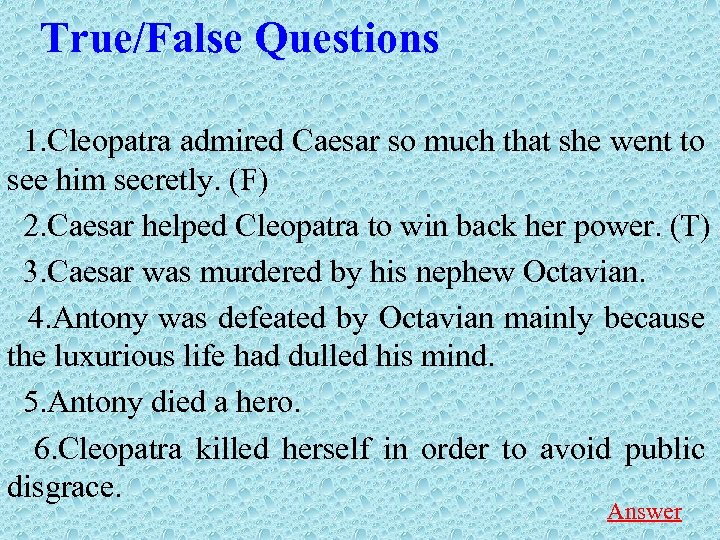 True/False Questions

1.Cleopatra admired Caesar so much that she went to see him secretly. (F)

2.Caesar helped Cleopatra to win back her power. (T)

3.Caesar was murdered by his nephew Octavian.

4.Antony was defeated by Octavian mainly because the luxurious life had dulled his mind.

5.Antony died a hero.

6.Cleopatra killed herself in order to avoid public disgrace.

Answer